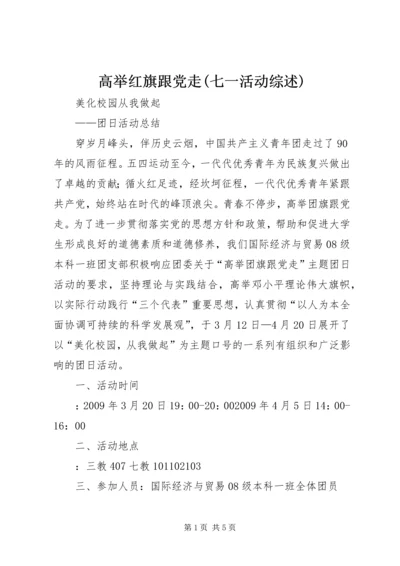 高举红旗跟党走(七一活动综述)

美化校园从我做起

——团日活动总结

穿岁月峰头，伴历史云烟，中国共产主义青年团走过了90年的风雨征程。五四运动至今，一代代优秀青年为民族复兴做出了卓越的贡献；循火红足迹，经坎坷征程，一代代优秀青年紧跟共产党，始终站在时代的峰顶浪尖。青春不停步，高举团旗跟党走。为了进一步贯彻落实党的思想方针和政策，帮助和促进大学生形成良好的道德素质和道德修养，我们国际经济与贸易08级本科一班团支部积极响应团委关于“高举团旗跟党走”主题团日活动的要求，坚持理论与实践结合，高举邓小平理论伟大旗帜，以实际行动践行“三个代表”重要思想，认真贯彻“以人为本全面协调可持续的科学发展观”，于3月12日—4月20日展开了以“美化校园，从我做起”为主题口号的一系列有组织和广泛影响的团日活动。

一、活动时间

：2009年3月20日19：00-20：002009年4月5日14：00-16：00

二、活动地点

：三教407七教101102103

三、参加人员：国际经济与贸易08级本科一班全体团员

第1页 共5页